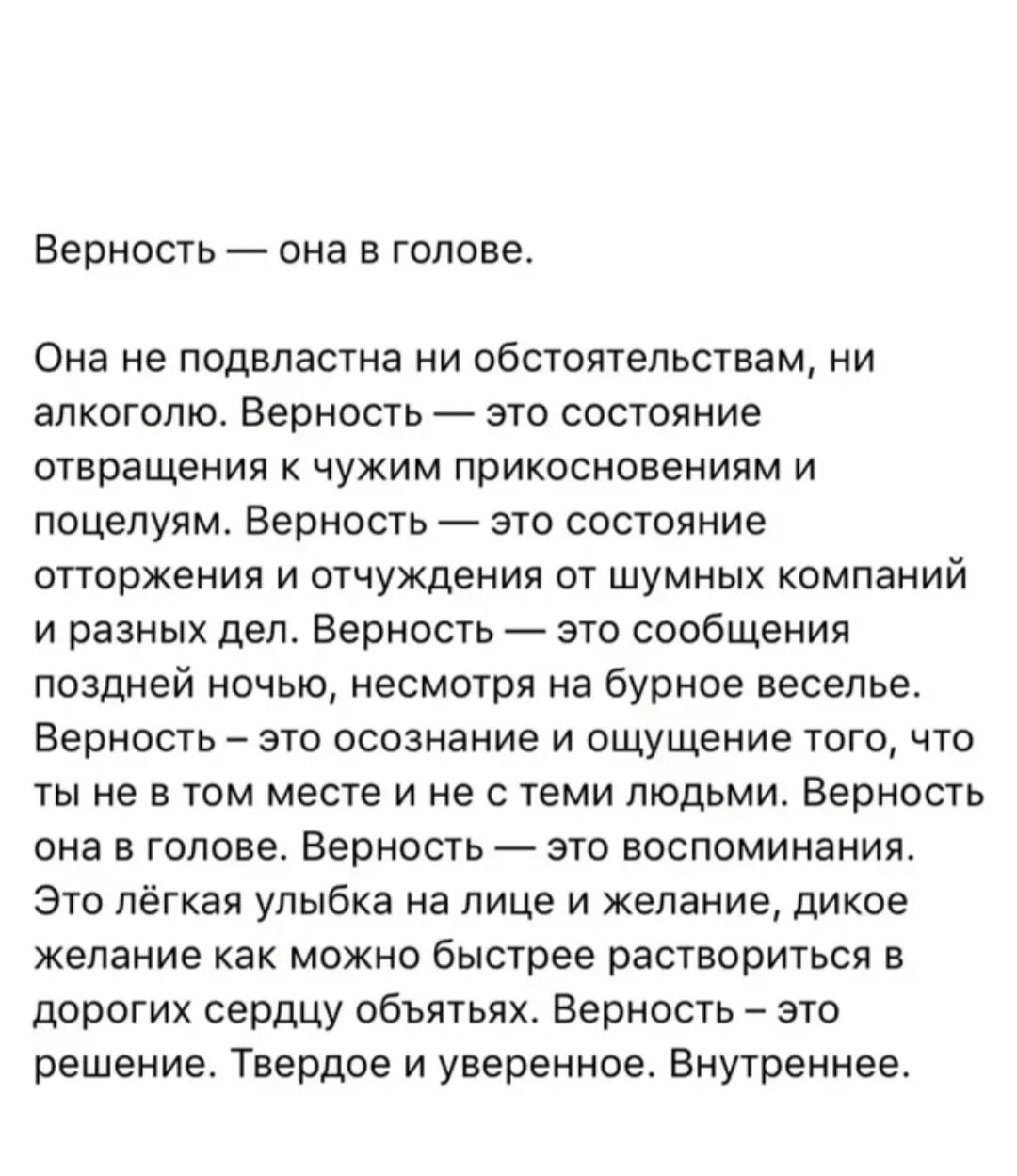 Верность — она в голове.

Она не подвластна ни обстоятельствам, ни алкоголю. Верность — это состояние отвращения к чужим прикосновениям и поцелуям. Верность — это состояние отторжения и отчуждения от шумных компаний и разных дел. Верность — это сообщения поздней ночью, несмотря на бурное веселье. Верность – это осознание и ощущение того, что ты не в том месте и не с теми людьми. Верность она в голове. Верность — это воспоминания. Это лёгкая улыбка на лице и желание, дикое желание как можно быстрее раствориться в дорогих сердцу объятьях. Верность – это решение. Твердое и уверенное. Внутреннее.